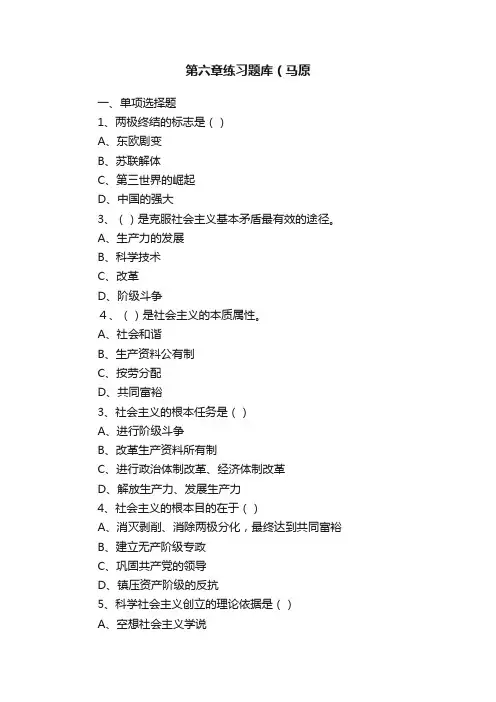 第六章练习题库（马原

一、单项选择题

1、两极终结的标志是（ ）

A、东欧剧变

B、苏联解体

C、第三世界的崛起

D、中国的强大

3、（ ）是克服社会主义基本矛盾最有效的途径。

A、生产力的发展

B、科学技术

C、改革

D、阶级斗争

4、（ ）是社会主义的本质属性。

A、社会和谐

B、生产资料公有制

C、按劳分配

D、共同富裕

3、社会主义的根本任务是（ ）

A、进行阶级斗争

B、改革生产资料所有制

C、进行政治体制改革、经济体制改革

D、解放生产力、发展生产力

4、社会主义的根本目的在于（ ）

A、消灭剥削、消除两极分化，最终达到共同富裕

B、建立无产阶级专政

C、巩固共产党的领导

D、镇压资产阶级的反抗

5、科学社会主义创立的理论依据是（ ）

A、空想社会主义学说